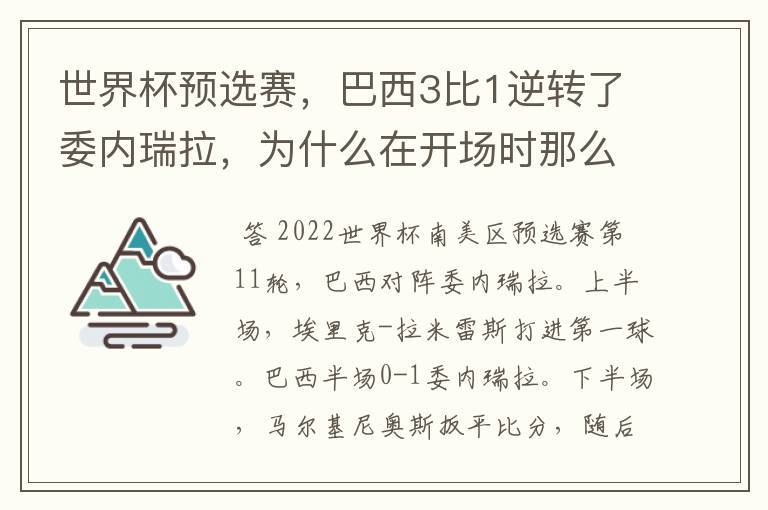 世界杯预选赛，巴西3比1逆转了委内瑞拉，为什么在开场时那么

答 2022世界杯南美区预选赛第11轮，巴西对阵委内瑞拉。上半场，埃里克-拉米雷斯打进第一球。巴西半场0-1委内瑞拉。下半场，马尔基尼奥斯扳平比分，随后